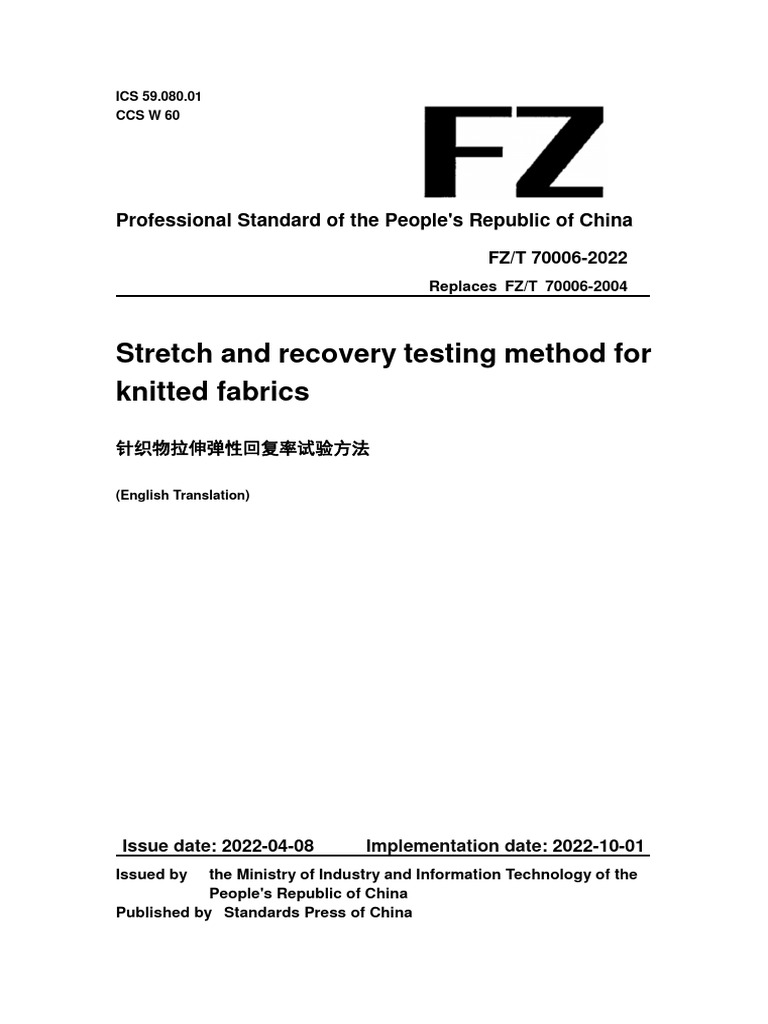 ICS 59.080.01
CCS W 60

FZ

Professional Standard of the People's Republic of China

FZ/T 70006-2022

Replaces FZ/T 70006-2004

Stretch and recovery testing method for knitted fabrics

针织物拉伸弹性回复率试验方法

(English Translation)

Issue date: 2022-04-08 Implementation date: 2022-10-01

Issued by the Ministry of Industry and Information Technology of the People's Republic of China
Published by Standards Press of China